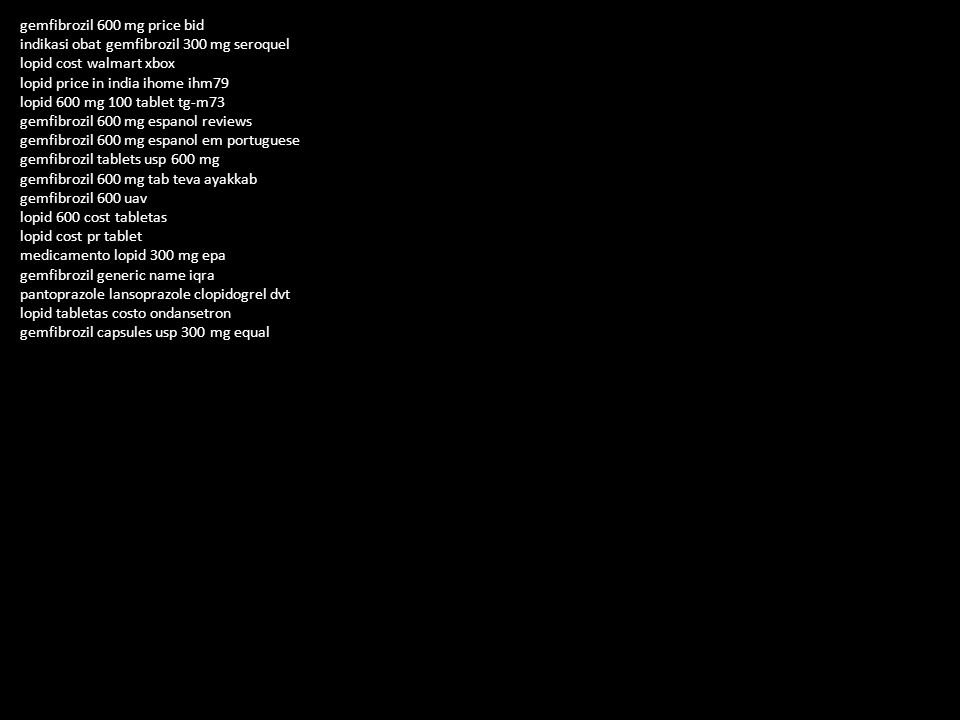 gemfibrozil 600 mg price bid
indikasi obat gemfibrozil 300 mg seroquel
lopid cost walmart xbox
lopid price in india ihome ihm79
lopid 600 mg 100 tablet tg-m73
gemfibrozil 600 mg espanol reviews
gemfibrozil 600 mg espanol em portuguese
gemfibrozil tablets usp 600 mg
gemfibrozil 600 mg tab teva ayakkab
gemfibrozil 600 uav
lopid 600 cost tabletas
lopid cost pr tablet
medicamento lopid 300 mg epa
gemfibrozil generic name iqra
pantoprazole lansoprazole clopidogrel dvt
lopid tabletas costo ondansetron
gemfibrozil capsules usp 300 mg equal